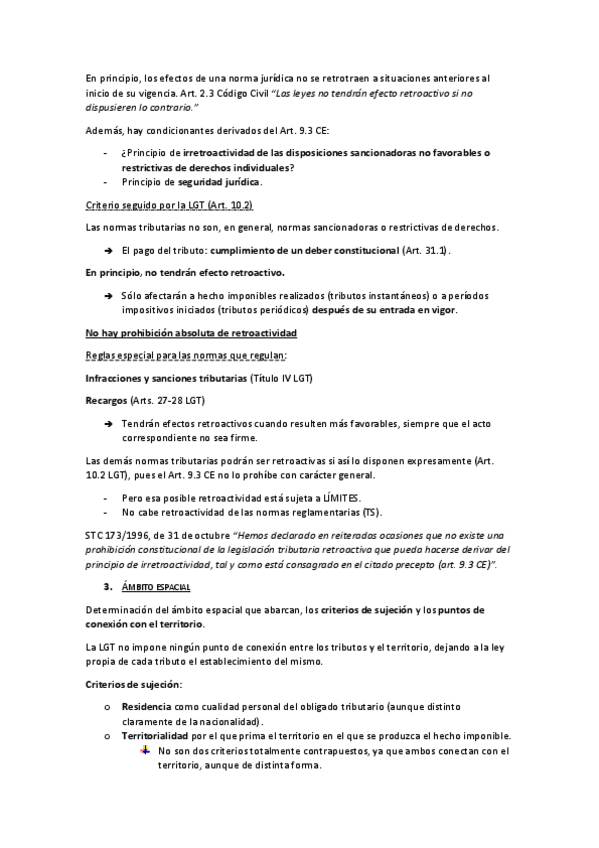 En principio, los efectos de una norma jurídica no se retrotraen a situaciones anteriores al inicio de su vigencia. Art. 2.3 Código Civil "Las leyes no tendrán efecto retroactivo si no dispusieren lo contrario."

Además, hay condicionantes derivados del Art. 9.3 CE:

- ¿Principio de irretroactividad de las disposiciones sancionadoras no favorables o restrictivas de derechos individuales?
- Principio de seguridad jurídica.

Criterio seguido por la LGT (Art. 10.2)

Las normas tributarias no son, en general, normas sancionadoras o restrictivas de derechos.

➔ El pago del tributo: cumplimiento de un deber constitucional (Art. 31.1).

En principio, no tendrán efecto retroactivo.

➔ Sólo afectarán a hecho imponibles realizados (tributos instantáneos) o a períodos impositivos iniciados (tributos periódicos) después de su entrada en vigor.

No hay prohibición absoluta de retroactividad

Reglas especial para las normas que regulan:

Infracciones y sanciones tributarias (Título IV LGT)

Recargos (Arts. 27-28 LGT)

➔ Tendrán efectos retroactivos cuando resulten más favorables, siempre que el acto correspondiente no sea firme.

Las demás normas tributarias podrán ser retroactivas si así lo disponen expresamente (Art. 10.2 LGT), pues el Art. 9.3 CE no lo prohíbe con carácter general.

- Pero esa posible retroactividad está sujeta a LÍMITES.
- No cabe retroactividad de las normas reglamentarias (TS).

STC 173/1996, de 31 de octubre "Hemos declarado en reiteradas ocasiones que no existe una prohibición constitucional de la legislación tributaria retroactiva que pueda hacerse derivar del principio de irretroactividad, tal y como está consagrado en el citado precepto (art. 9.3 CE)".

3. ÁMBITO ESPACIAL

Determinación del ámbito espacial que abarcan, los criterios de sujeción y los puntos de conexión con el territorio.

La LGT no impone ningún punto de conexión entre los tributos y el territorio, dejando a la ley propia de cada tributo el establecimiento del mismo.

Criterios de sujeción:

o Residencia como cualidad personal del obligado tributario (aunque distinto claramente de la nacionalidad).
o Territorialidad por el que prima el territorio en el que se produzca el hecho imponible.
  No son dos criterios totalmente contrapuestos, ya que ambos conectan con el territorio, aunque de distinta forma.